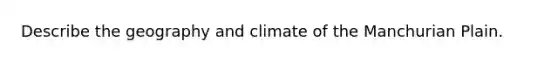 Describe the geography and climate of the Manchurian Plain.